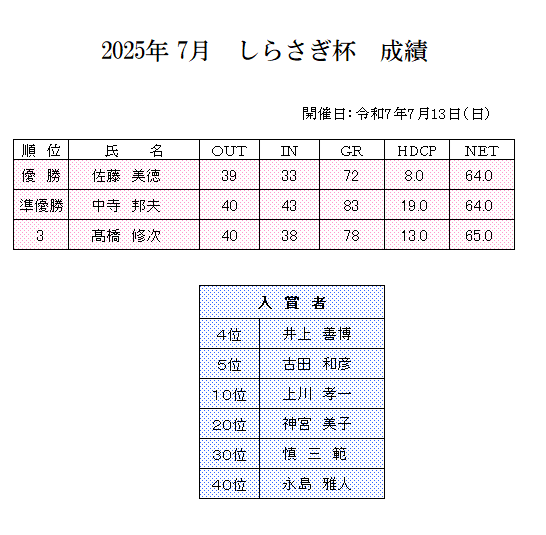 2025年 7月　しらさぎ杯　成績

開催日：令和7年7月13日（日）

| 順　位 | 氏　　名 | OUT | IN | GR | HDCP | NET |
|---|---|---|---|---|---|---|
| 優　勝 | 佐藤　美徳 | 39 | 33 | 72 | 8.0 | 64.0 |
| 準優勝 | 中寺　邦夫 | 40 | 43 | 83 | 19.0 | 64.0 |
| 3 | 髙橋　修次 | 40 | 38 | 78 | 13.0 | 65.0 |

| 入　賞　者 | |
|---|---|
| 4位 | 井上　善博 |
| 5位 | 古田　和彦 |
| 10位 | 上川　孝一 |
| 20位 | 神宮　美子 |
| 30位 | 慎　三　範 |
| 40位 | 永島　雅人 |